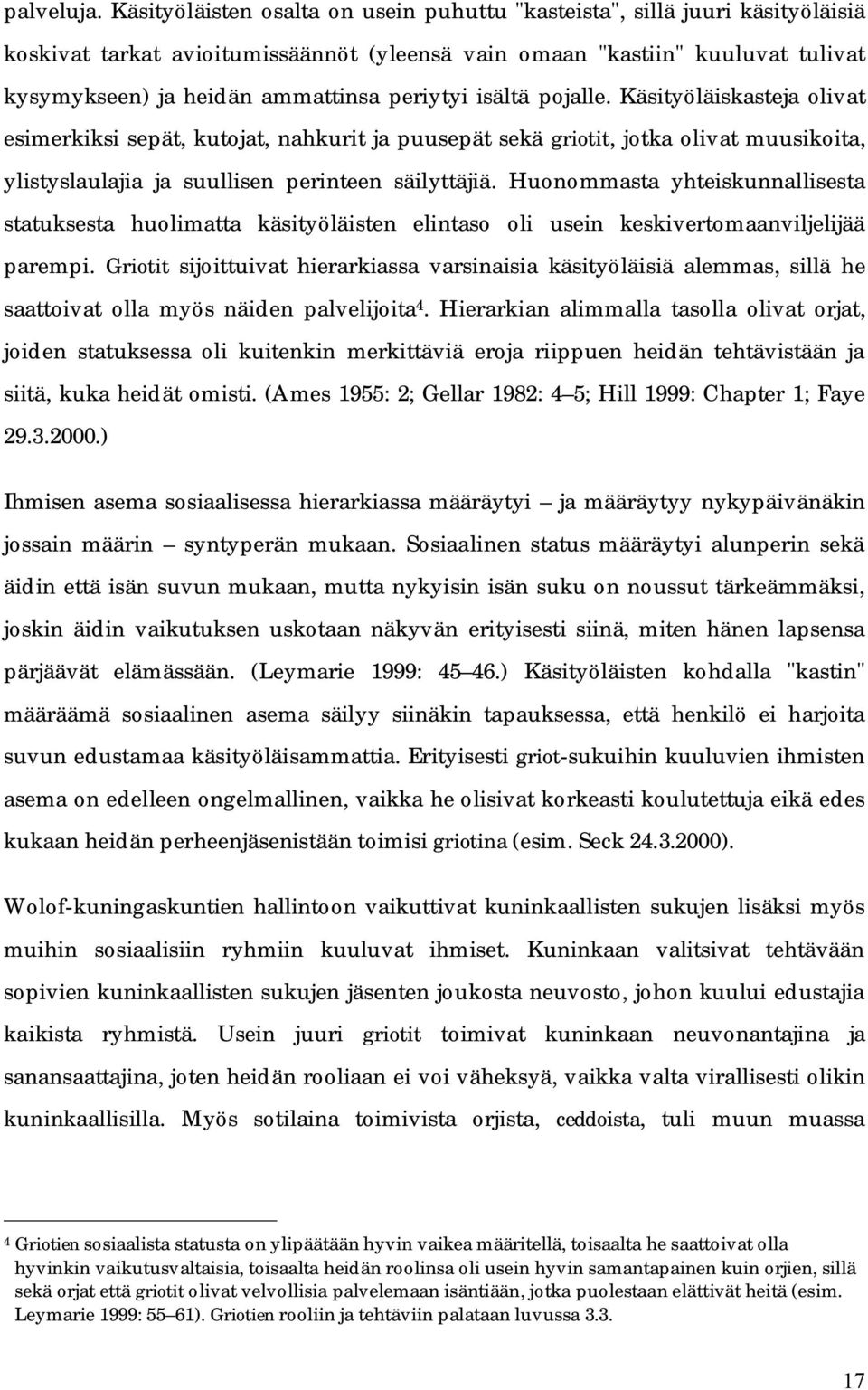 palveluja. Käsityöläisten osalta on usein puhuttu "kasteista", sillä juuri käsityöläisiä koskivat tarkat avioitumissäännöt (yleensä vain omaan "kastiin" kuuluvat tulivat kysymykseen) ja heidän ammattinsa periytyi isältä pojalle. Käsityöläiskasteja olivat esimerkiksi sepät, kutojat, nahkurit ja puusepät sekä griotit, jotka olivat muusikoita, ylistyslaulajia ja suullisen perinteen säilyttäjiä. Huonommasta yhteiskunnallisesta statuksesta huolimatta käsityöläisten elintaso oli usein keskivertomaanviljelijää parempi. Griotit sijoittuivat hierarkiassa varsinaisia käsityöläisiä alemmas, sillä he saattoivat olla myös näiden palvelijoita$^4$. Hierarkian alimmalla tasolla olivat orjat, joiden statuksessa oli kuitenkin merkittäviä eroja riippuen heidän tehtävistään ja siitä, kuka heidät omisti. (Ames 1955: 2; Gellar 1982: 4–5; Hill 1999: Chapter 1; Faye 29.3.2000.)

Ihmisen asema sosiaalisessa hierarkiassa määräytyi – ja määräytyy nykypäivänäkin jossain määrin – syntyperän mukaan. Sosiaalinen status määräytyi alunperin sekä äidin että isän suvun mukaan, mutta nykyisin isän suku on noussut tärkeämmäksi, joskin äidin vaikutuksen uskotaan näkyvän erityisesti siinä, miten hänen lapsensa pärjäävät elämässään. (Leymarie 1999: 45–46.) Käsityöläisten kohdalla "kastin" määräämä sosiaalinen asema säilyy siinäkin tapauksessa, että henkilö ei harjoita suvun edustamaa käsityöläisammattia. Erityisesti griot-sukuihin kuuluvien ihmisten asema on edelleen ongelmallinen, vaikka he olisivat korkeasti koulutettuja eikä edes kukaan heidän perheenjäsenistään toimisi griotina (esim. Seck 24.3.2000).

Wolof-kuningaskuntien hallintoon vaikuttivat kuninkaallisten sukujen lisäksi myös muihin sosiaalisiin ryhmiin kuuluvat ihmiset. Kuninkaan valitsivat tehtävään sopivien kuninkaallisten sukujen jäsenten joukosta neuvosto, johon kuului edustajia kaikista ryhmistä. Usein juuri griotit toimivat kuninkaan neuvonantajina ja sanansaattajina, joten heidän rooliaan ei voi väheksyä, vaikka valta virallisesti olikin kuninkaallisilla. Myös sotilaina toimivista orjista, ceddoista, tuli muun muassa

$^4$ Griotien sosiaalista statusta on ylipäätään hyvin vaikea määritellä, toisaalta he saattoivat olla hyvinkin vaikutusvaltaisia, toisaalta heidän roolinsa oli usein hyvin samantapainen kuin orjien, sillä sekä orjat että griotit olivat velvollisia palvelemaan isäntiään, jotka puolestaan elättivät heitä (esim. Leymarie 1999: 55–61). Griotien rooliin ja tehtäviin palataan luvussa 3.3.

17